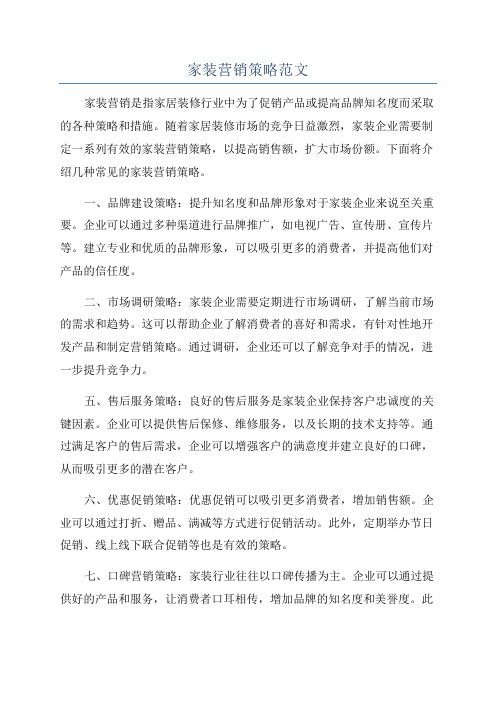 家装营销策略范文

家装营销是指家居装修行业中为了促销产品或提高品牌知名度而采取的各种策略和措施。随着家居装修市场的竞争日益激烈，家装企业需要制定一系列有效的家装营销策略，以提高销售额，扩大市场份额。下面将介绍几种常见的家装营销策略。

一、品牌建设策略：提升知名度和品牌形象对于家装企业来说至关重要。企业可以通过多种渠道进行品牌推广，如电视广告、宣传册、宣传片等。建立专业和优质的品牌形象，可以吸引更多的消费者，并提高他们对产品的信任度。

二、市场调研策略：家装企业需要定期进行市场调研，了解当前市场的需求和趋势。这可以帮助企业了解消费者的喜好和需求，有针对性地开发产品和制定营销策略。通过调研，企业还可以了解竞争对手的情况，进一步提升竞争力。

五、售后服务策略：良好的售后服务是家装企业保持客户忠诚度的关键因素。企业可以提供售后保修、维修服务，以及长期的技术支持等。通过满足客户的售后需求，企业可以增强客户的满意度并建立良好的口碑，从而吸引更多的潜在客户。

六、优惠促销策略：优惠促销可以吸引更多消费者，增加销售额。企业可以通过打折、赠品、满减等方式进行促销活动。此外，定期举办节日促销、线上线下联合促销等也是有效的策略。

七、口碑营销策略：家装行业往往以口碑传播为主。企业可以通过提供好的产品和服务，让消费者口耳相传，增加品牌的知名度和美誉度。此